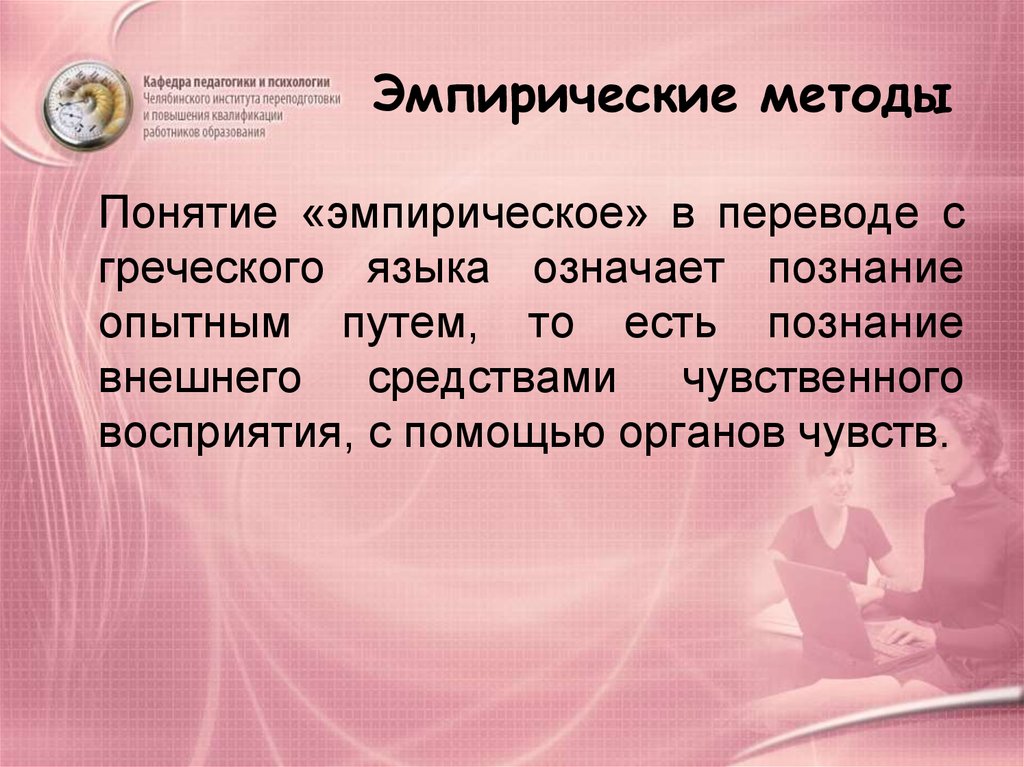 Кафедра педагогики и психологии
Челябинского института переподготовки и повышения квалификации работников образования

Эмпирические методы

Понятие «эмпирическое» в переводе с греческого языка означает познание опытным путем, то есть познание внешнего средствами чувственного восприятия, с помощью органов чувств.